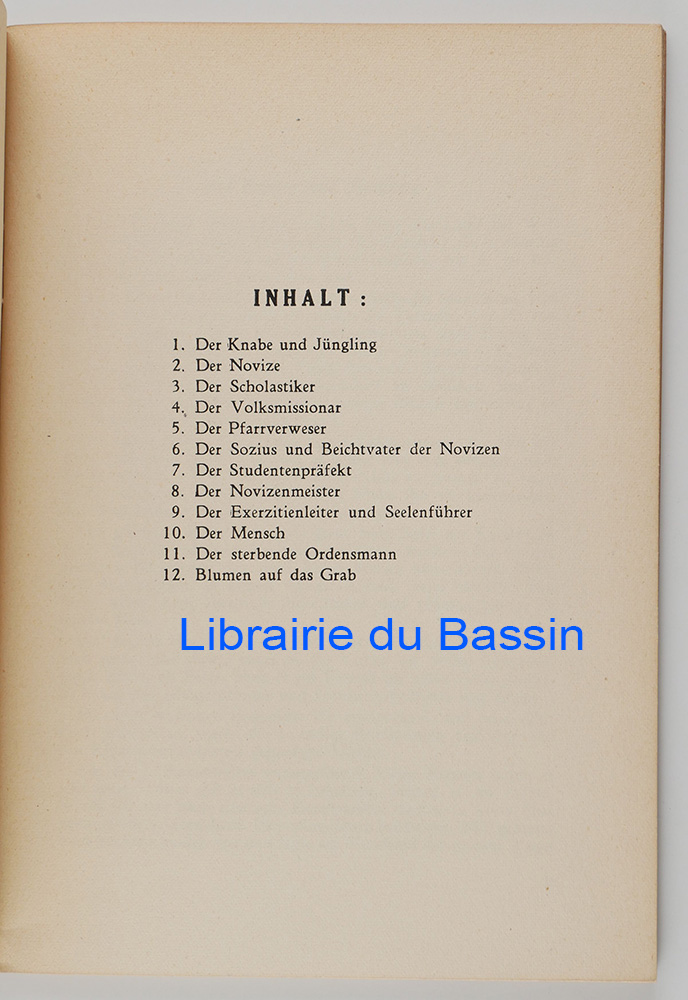 INHALT:

1. Der Knabe und Jüngling
2. Der Novize
3. Der Scholastiker
4. Der Volksmissionar
5. Der Pfarrverweser
6. Der Sozius und Beichtvater der Novizen
7. Der Studentenpräfekt
8. Der Novizenmeister
9. Der Exerzitienleiter und Seelenführer
10. Der Mensch
11. Der sterbende Ordensmann
12. Blumen auf das Grab

Librairie du Bassin